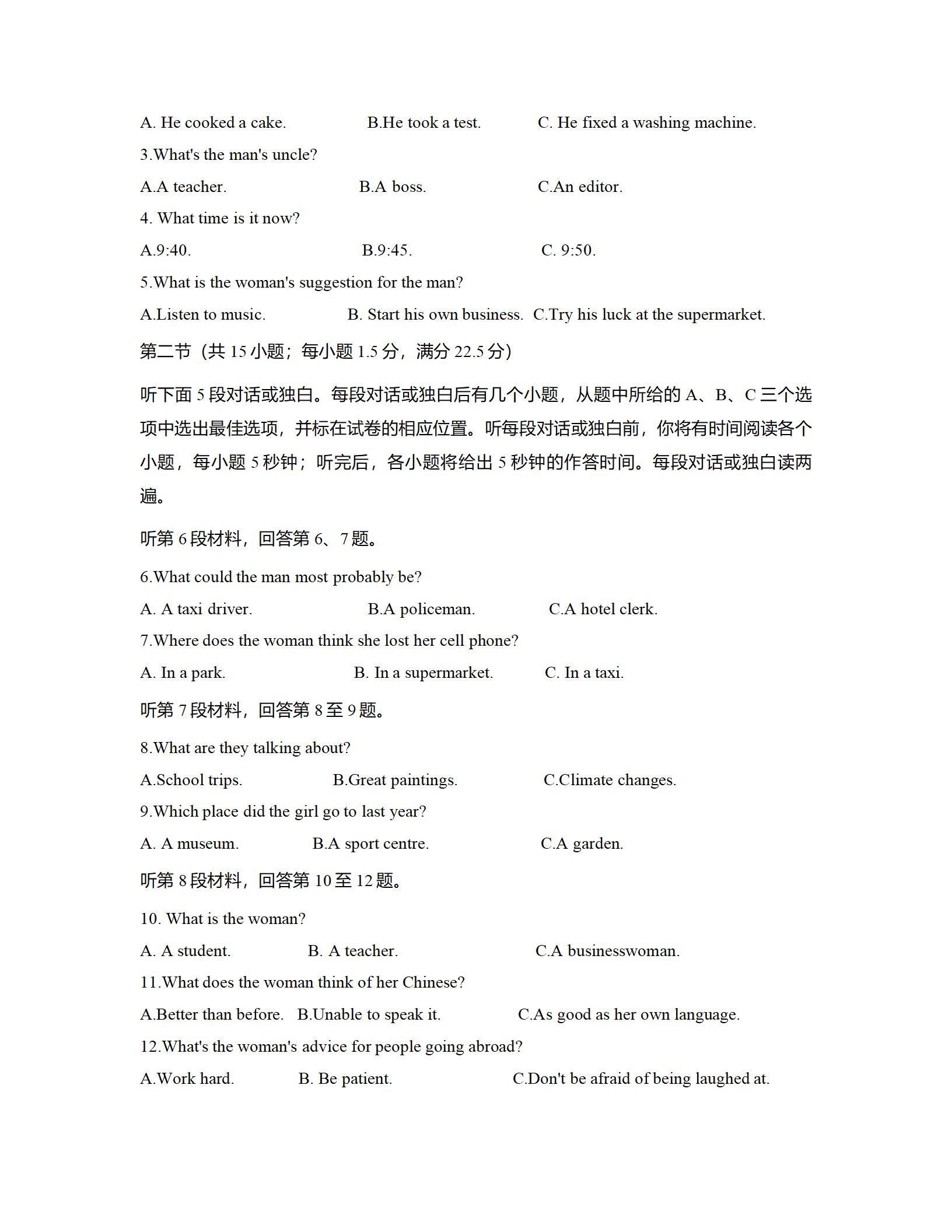 A. He cooked a cake. B.He took a test. C. He fixed a washing machine.

3.What's the man's uncle?

A.A teacher. B.A boss. C.An editor.

4. What time is it now?

A.9:40. B.9:45. C. 9:50.

5.What is the woman's suggestion for the man?

A.Listen to music. B. Start his own business. C.Try his luck at the supermarket.

第二节（共 15 小题；每小题 1.5 分，满分 22.5 分）

听下面 5 段对话或独白。每段对话或独白后有几个小题，从题中所给的 A、B、C 三个选项中选出最佳选项，并标在试卷的相应位置。听每段对话或独白前，你将有时间阅读各个小题，每小题 5 秒钟；听完后，各小题将给出 5 秒钟的作答时间。每段对话或独白读两遍。

听第 6 段材料，回答第 6、7 题。

6.What could the man most probably be?

A. A taxi driver. B.A policeman. C.A hotel clerk.

7.Where does the woman think she lost her cell phone?

A. In a park. B. In a supermarket. C. In a taxi.

听第 7 段材料，回答第 8 至 9 题。

8.What are they talking about?

A.School trips. B.Great paintings. C.Climate changes.

9.Which place did the girl go to last year?

A. A museum. B.A sport centre. C.A garden.

听第 8 段材料，回答第 10 至 12 题。

10. What is the woman?

A. A student. B. A teacher. C.A businesswoman.

11.What does the woman think of her Chinese?

A.Better than before. B.Unable to speak it. C.As good as her own language.

12.What's the woman's advice for people going abroad?

A.Work hard. B. Be patient. C.Don't be afraid of being laughed at.